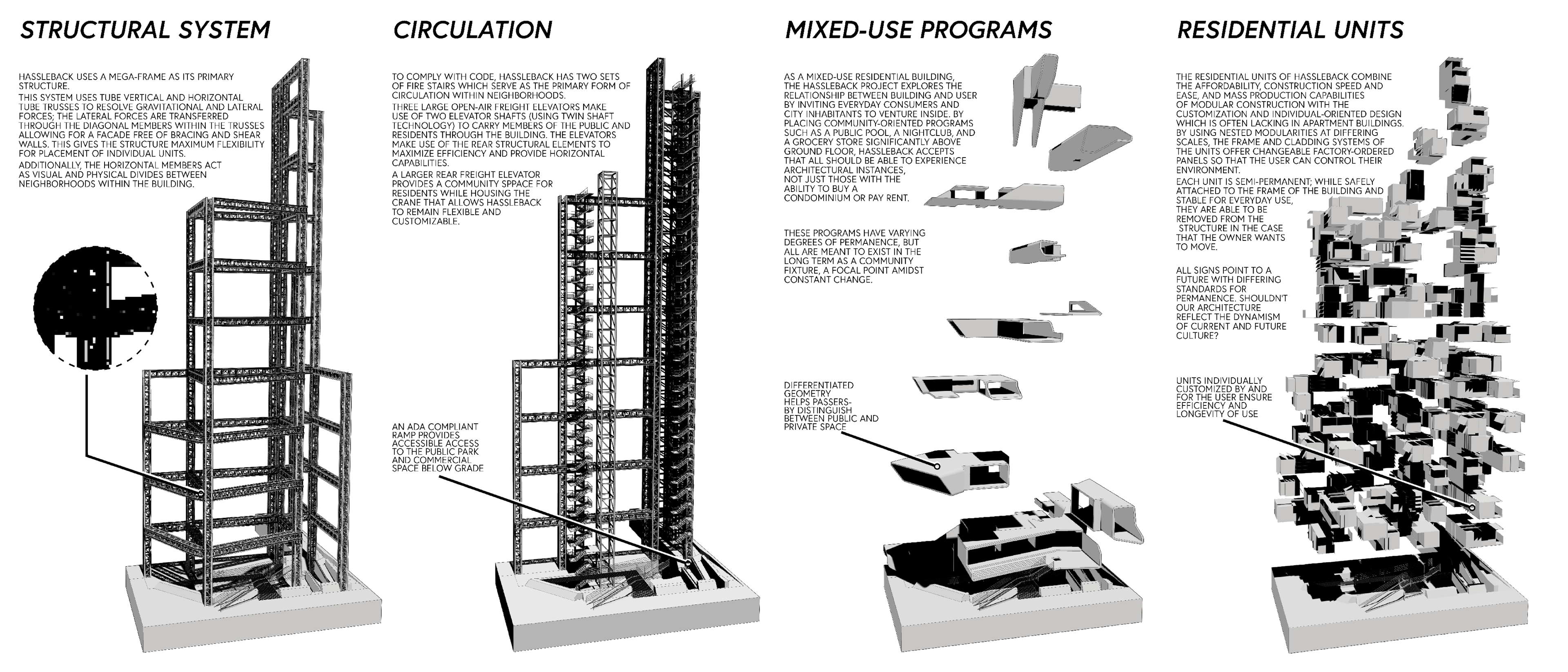 STRUCTURAL SYSTEM

HASSLEBACK USES A MEGA-FRAME AS ITS PRIMARY STRUCTURE.

THIS SYSTEM USES TUBE VERTICAL AND HORIZONTAL TUBE TRUSSES TO RESOLVE GRAVITATIONAL AND LATERAL FORCES; THE LATERAL FORCES ARE TRANSFERRED THROUGH THE DIAGONAL MEMBERS WITHIN THE TRUSSES ALLOWING FOR A FACADE FREE OF BRACING AND SHEAR WALLS. THIS GIVES THE STRUCTURE MAXIMUM FLEXIBILITY FOR PLACEMENT OF INDIVIDUAL UNITS.

ADDITIONALLY, THE HORIZONTAL MEMBERS ACT AS VISUAL AND PHYSICAL DIVIDES BETWEEN NEIGHBORHOODS WITHIN THE BUILDING.

CIRCULATION

TO COMPLY WITH CODE, HASSLEBACK HAS TWO SETS OF FIRE STAIRS WHICH SERVE AS THE PRIMARY FORM OF CIRCULATION WITHIN NEIGHBORHOODS.

THREE LARGE OPEN-AIR FREIGHT ELEVATORS MAKE USE OF TWO ELEVATOR SHAFTS (USING TWIN SHAFT TECHNOLOGY) TO CARRY MEMBERS OF THE PUBLIC AND RESIDENTS THROUGH THE BUILDING. THE ELEVATORS MAKE USE OF THE REAR STRUCTURAL ELEMENTS TO MAXIMIZE EFFICIENCY AND PROVIDE HORIZONTAL CAPABILITIES.

A LARGER REAR FREIGHT ELEVATOR PROVIDES A COMMUNITY SPPACE FOR RESIDENTS WHILE HOUSING THE CRANE THAT ALLOWS HASSLEBACK TO REMAIN FLEXIBLE AND CUSTOMIZABLE.

AN ADA COMPLIANT RAMP PROVIDES ACCESSIBLE ACCESS TO THE PUBLIC PARK AND COMMERCIAL SPACE BELOW GRADE

MIXED-USE PROGRAMS

AS A MIXED-USE RESIDENTIAL BUILDING, THE HASSLEBACK PROJECT EXPLORES THE RELATIONSHIP BETWEEN BUILDING AND USER BY INVITING EVERYDAY CONSUMERS AND CITY INHABITANTS TO VENTURE INSIDE. BY PLACING COMMUNITY-ORIENTED PROGRAMS SUCH AS A PUBLIC POOL, A NIGHTCLUB, AND A GROCERY STORE SIGNIFICANTLY ABOVE GROUND FLOOR, HASSLEBACK ACCEPTS THAT ALL SHOULD BE ABLE TO EXPERIENCE ARCHITECTURAL INSTANCES, NOT JUST THOSE WITH THE ABILITY TO BUY A CONDOMINIUM OR PAY RENT.

THESE PROGRAMS HAVE VARYING DEGREES OF PERMANENCE, BUT ALL ARE MEANT TO EXIST IN THE LONG TERM AS A COMMUNITY FIXTURE, A FOCAL POINT AMIDST CONSTANT CHANGE.

DIFFERENTIATED GEOMETRY HELPS PASSERS-BY DISTINGUISH BETWEEN PUBLIC AND PRIVATE SPACE

RESIDENTIAL UNITS

THE RESIDENTIAL UNITS OF HASSLEBACK COMBINE THE AFFORDABILITY, CONSTRUCTION SPEED AND EASE, AND MASS PRODUCTION CAPABILITIES OF MODULAR CONSTRUCTION WITH THE CUSTOMIZATION AND INDIVIDUAL-ORIENTED DESIGN WHICH IS OFTEN LACKING IN APARTMENT BUILDINGS. BY USING NESTED MODULARITIES AT DIFFERING SCALES, THE FRAME AND CLADDING SYSTEMS OF THE UNITS OFFER CHANGEABLE FACTORY-ORDERED PANELS SO THAT THE USER CAN CONTROL THEIR ENVIRONMENT.

EACH UNIT IS SEMI-PERMANENT; WHILE SAFELY ATTACHED TO THE FRAME OF THE BUILDING AND STABLE FOR EVERYDAY USE, THEY ARE ABLE TO BE REMOVED FROM THE STRUCTURE IN THE CASE THAT THE OWNER WANTS TO MOVE.

ALL SIGNS POINT TO A FUTURE WITH DIFFERING STANDARDS FOR PERMANENCE. SHOULDN'T OUR ARCHITECTURE REFLECT THE DYNAMISM OF CURRENT AND FUTURE CULTURE?

UNITS INDIVIDUALLY CUSTOMIZED BY AND FOR THE USER ENSURE EFFICIENCY AND LONGEVITY OF USE